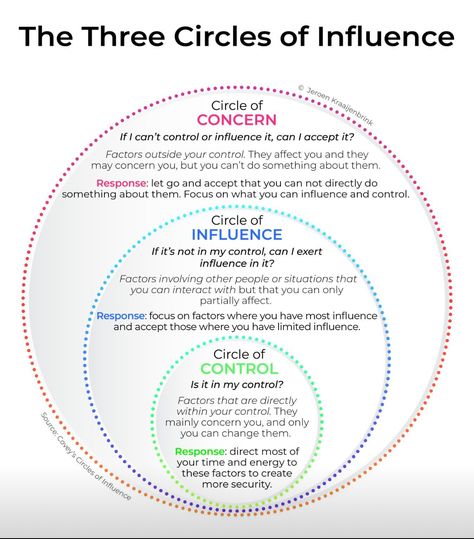 The Three Circles of Influence

© Jeroen Kraaijenbrink

Circle of
CONCERN

If I can't control or influence it, can I accept it?

Factors outside your control. They affect you and they may concern you, but you can't do something about them.

Response: let go and accept that you can not directly do something about them. Focus on what you can influence and control.

Circle of
INFLUENCE

If it's not in my control, can I exert influence in it?

Factors involving other people or situations that you can interact with but that you can only partially affect.

Response: focus on factors where you have most influence and accept those where you have limited influence.

Circle of
CONTROL

Is it in my control?

Factors that are directly within your control. They mainly concern you, and only you can change them.

Response: direct most of your time and energy to these factors to create more security.

Source: Covey's Circles of Influence